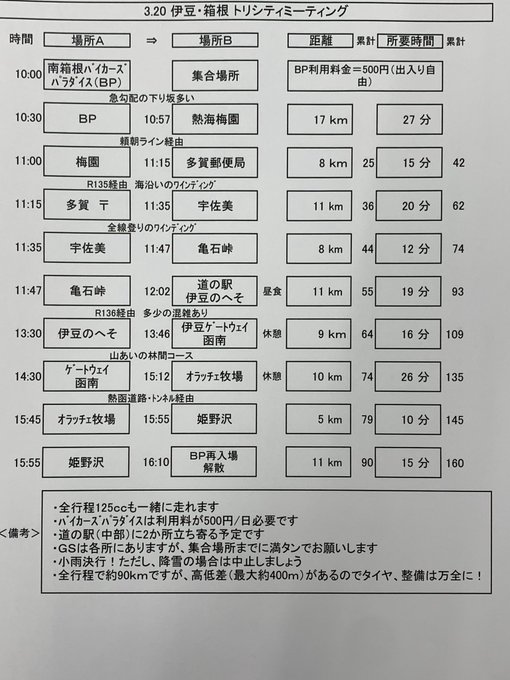 3.20 伊豆・箱根 トリシティミーティング

| 時間 | 場所A | ⇒ | 場所B | | 距離 | 累計 | 所要時間 | 累計 |
|---|---|---|---|---|---|---|---|---|
| 10:00 | 南箱根バイカーズパラダイス(BP) | | 集合場所 | | BP利用料金＝500円(出入り自由) | | | |
| | 急勾配の下り坂多い | | | | | | | |
| 10:30 | BP | 10:57 | 熱海梅園 | | 17 km | | 27 分 | |
| | 頼朝ライン経由 | | | | | | | |
| 11:00 | 梅園 | 11:15 | 多賀郵便局 | | 8 km | 25 | 15 分 | 42 |
| | R135経由 海沿いのワインディング | | | | | | | |
| 11:15 | 多賀 〒 | 11:35 | 宇佐美 | | 11 km | 36 | 20 分 | 62 |
| | 全線登りのワインディング | | | | | | | |
| 11:35 | 宇佐美 | 11:47 | 亀石峠 | | 8 km | 44 | 12 分 | 74 |
| 11:47 | 亀石峠 | 12:02 | 道の駅 伊豆のへそ | 昼食 | 11 km | 55 | 19 分 | 93 |
| | R136経由 多少の混雑あり | | | | | | | |
| 13:30 | 伊豆のへそ | 13:46 | 伊豆ゲートウェイ函南 | 休憩 | 9 km | 64 | 16 分 | 109 |
| | 山あいの林間コース | | | | | | | |
| 14:30 | ゲートウェイ函南 | 15:12 | オラッチェ牧場 | 休憩 | 10 km | 74 | 26 分 | 135 |
| | 熱函道路・トンネル経由 | | | | | | | |
| 15:45 | オラッチェ牧場 | 15:55 | 姫野沢 | | 5 km | 79 | 10 分 | 145 |
| 15:55 | 姫野沢 | 16:10 | BP再入場 解散 | | 11 km | 90 | 15 分 | 160 |

<備考>
・全行程125ccも一緒に走れます
・バイカーズパラダイスは利用料が500円/日必要です
・道の駅(中部)に2か所立ち寄る予定です
・GSは各所にありますが、集合場所までに満タンでお願いします
・小雨決行！ただし、降雪の場合は中止しましょう
・全行程で約90kmですが、高低差(最大約400m)があるのでタイヤ、整備は万全に！